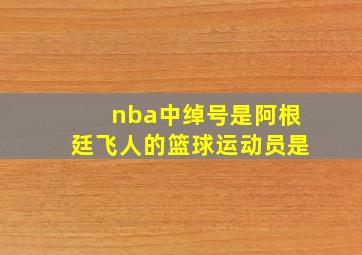 nba中绰号是阿根廷飞人的篮球运动员是